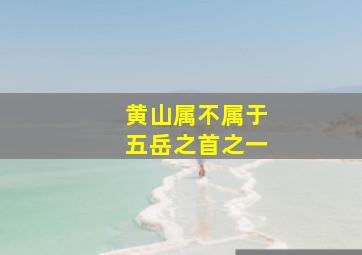 黄山属不属于
五岳之首之一